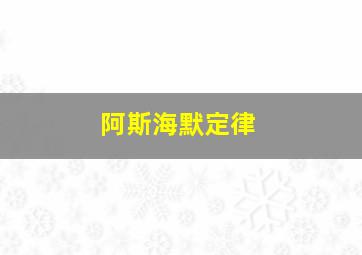 阿斯海默定律